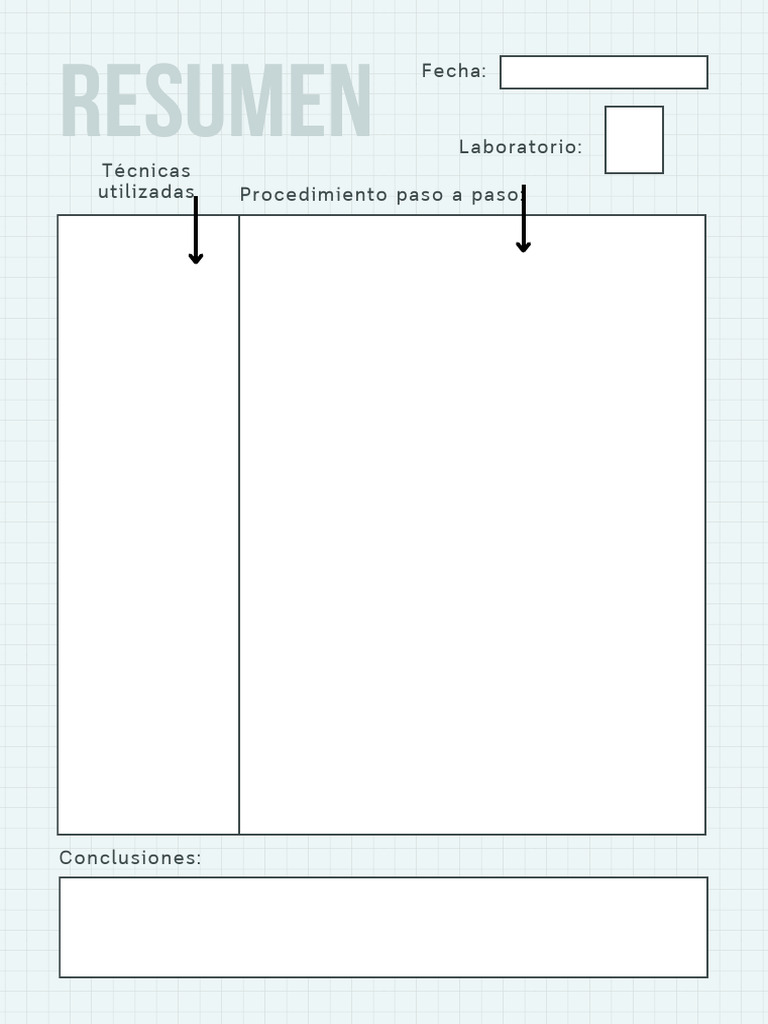 RESUMEN

Fecha:

Laboratorio:

Técnicas utilizadas

Procedimiento paso a paso:

Conclusiones: